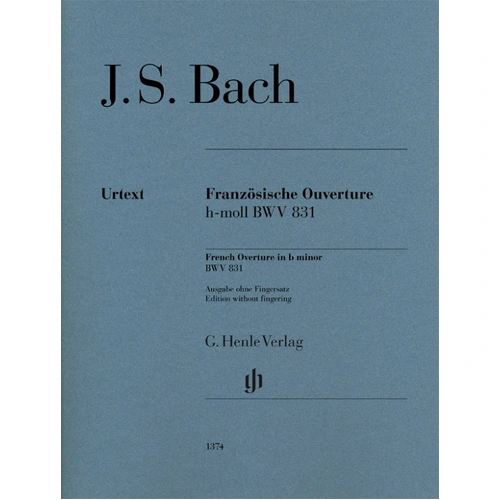 J. S. Bach

Urtext

Französische Ouverture
h-moll BWV 831

French Overture in b minor
BWV 831

Ausgabe ohne Fingersatz
Edition without fingering

G. Henle Verlag

1374